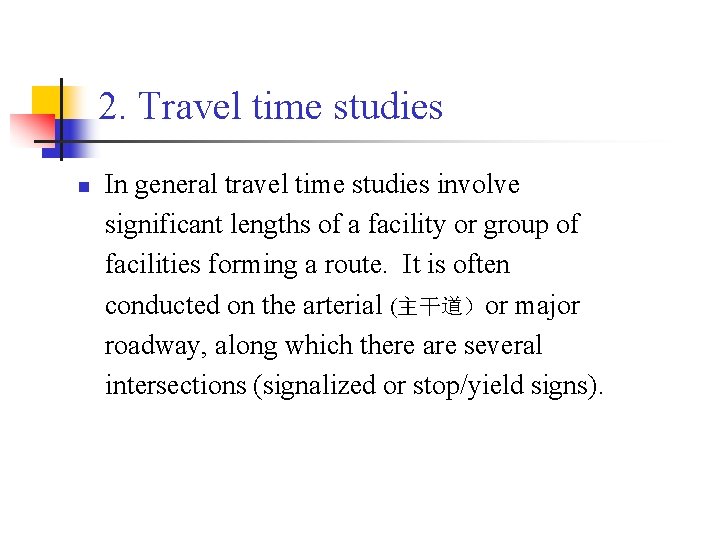 2. Travel time studies

In general travel time studies involve significant lengths of a facility or group of facilities forming a route. It is often conducted on the arterial (主干道）or major roadway, along which there are several intersections (signalized or stop/yield signs).